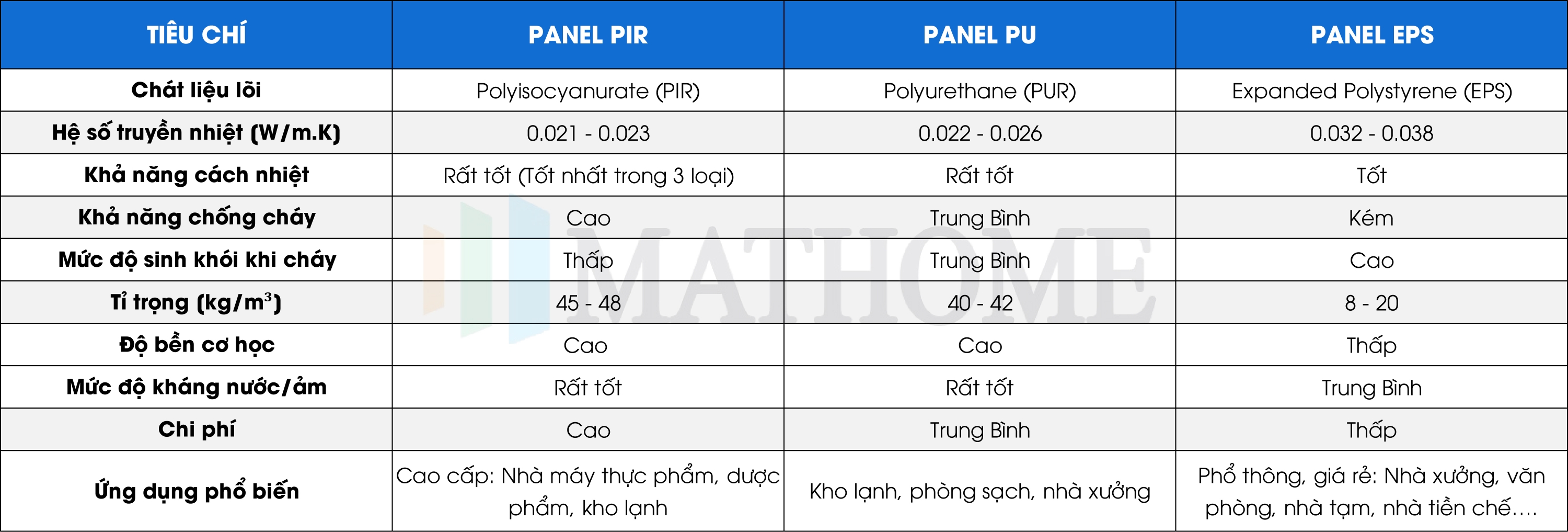 | TIÊU CHÍ | PANEL PIR | PANEL PU | PANEL EPS |
|---|---|---|---|
| Chất liệu lõi | Polyisocyanurate (PIR) | Polyurethane (PUR) | Expanded Polystyrene (EPS) |
| Hệ số truyền nhiệt (W/m.K) | 0.021 - 0.023 | 0.022 - 0.026 | 0.032 - 0.038 |
| Khả năng cách nhiệt | Rất tốt (Tốt nhất trong 3 loại) | Rất tốt | Tốt |
| Khả năng chống cháy | Cao | Trung Bình | Kém |
| Mức độ sinh khói khi cháy | Thấp | Trung Bình | Cao |
| Tỉ trọng (kg/m$^3$) | 45 - 48 | 40 - 42 | 8 - 20 |
| Độ bền cơ học | Cao | Cao | Thấp |
| Mức độ kháng nước/ẩm | Rất tốt | Rất tốt | Trung Bình |
| Chi phí | Cao | Trung Bình | Thấp |
| Ứng dụng phổ biến | Cao cấp: Nhà máy thực phẩm, dược phẩm, kho lạnh | Kho lạnh, phòng sạch, nhà xưởng | Phổ thông, giá rẻ: Nhà xưởng, văn phòng, nhà tạm, nhà tiền chế.... |

MATHOME